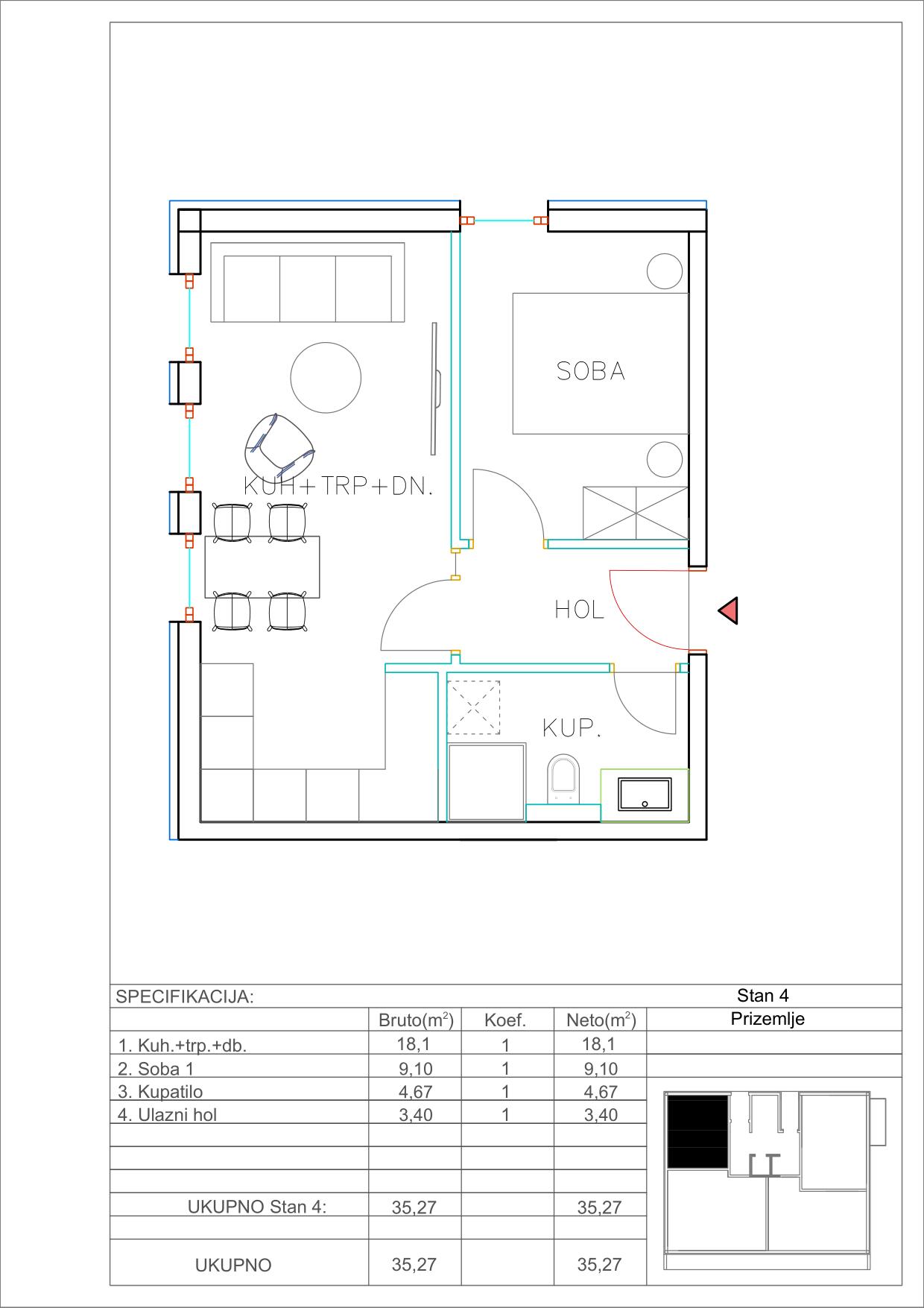 SOBA

KUH+TRP+DN.

HOL

KUP.

SPECIFIKACIJA:

Stan 4
Prizemlje

| | Bruto($m^2$) | Koef. | Neto($m^2$) |
|---|---|---|---|
| 1. Kuh.+trp.+db. | 18,1 | 1 | 18,1 |
| 2. Soba 1 | 9,10 | 1 | 9,10 |
| 3. Kupatilo | 4,67 | 1 | 4,67 |
| 4. Ulazni hol | 3,40 | 1 | 3,40 |
| | | | |
| | | | |
| | | | |
| UKUPNO Stan 4: | 35,27 | | 35,27 |
| | | | |
| UKUPNO | 35,27 | | 35,27 |